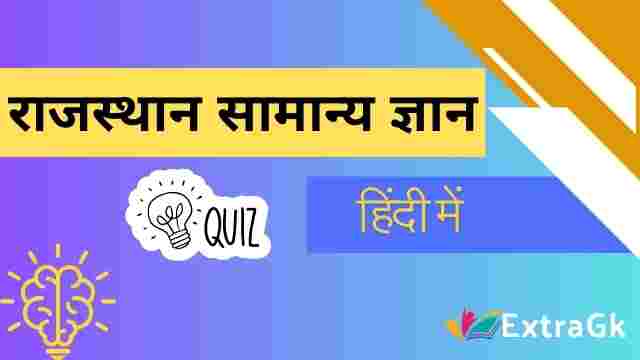 राजस्थान सामान्य ज्ञान

QUIZ

हिंदी में

ExtraGk